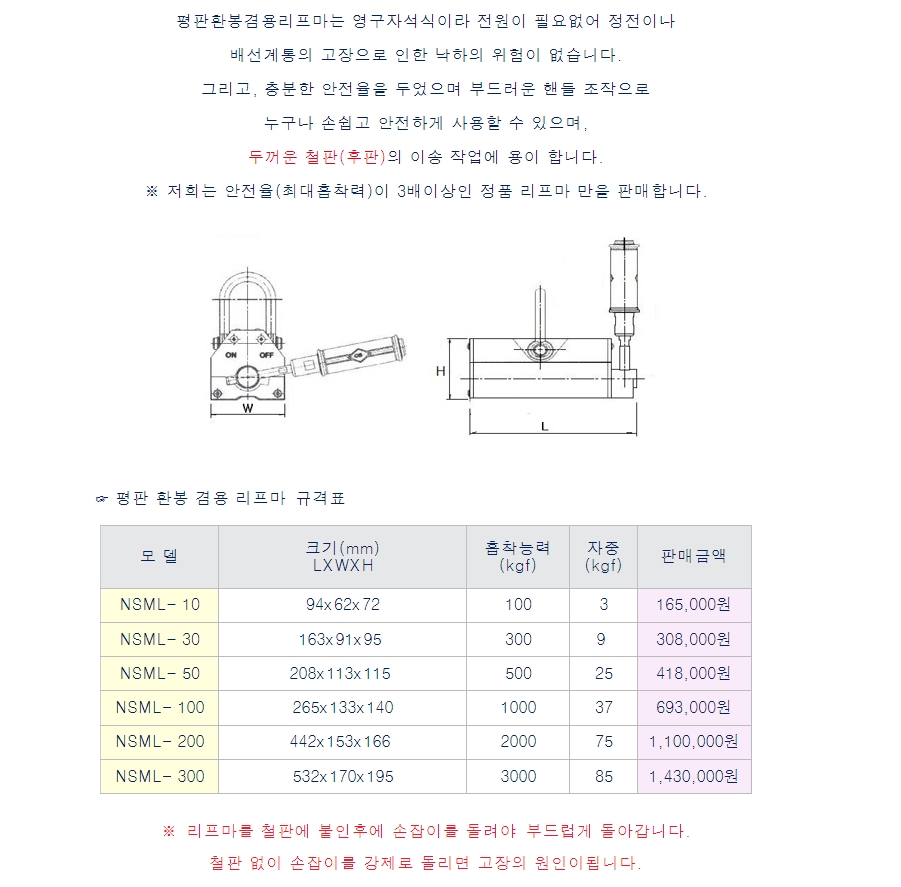 평판환봉겸용리프마는 영구자석식이라 전원이 필요없어 정전이나

배선계통의 고장으로 인한 낙하의 위험이 없습니다.

그리고, 충분한 안전율을 두었으며 부드러운 핸들 조작으로

누구나 손쉽고 안전하게 사용할 수 있으며,

두꺼운 철판(후판)의 이송 작업에 용이 합니다.

※ 저희는 안전율(최대흡착력)이 3배이상인 정품 리프마 만을 판매합니다.

ON OFF

W

H

L

☞ 평판 환봉 겸용 리프마 규격표

| 모 델 | 크기(mm) LXWXH | 흡착능력 (kgf) | 자중 (kgf) | 판매금액 |
|---|---|---|---|---|
| NSML- 10 | 94x62x72 | 100 | 3 | 165,000원 |
| NSML- 30 | 163x91x95 | 300 | 9 | 308,000원 |
| NSML- 50 | 208x113x115 | 500 | 25 | 418,000원 |
| NSML- 100 | 265x133x140 | 1000 | 37 | 693,000원 |
| NSML- 200 | 442x153x166 | 2000 | 75 | 1,100,000원 |
| NSML- 300 | 532x170x195 | 3000 | 85 | 1,430,000원 |

※ 리프마를 철판에 붙인후에 손잡이를 돌려야 부드럽게 돌아갑니다.

철판 없이 손잡이를 강제로 돌리면 고장의 원인이됩니다.